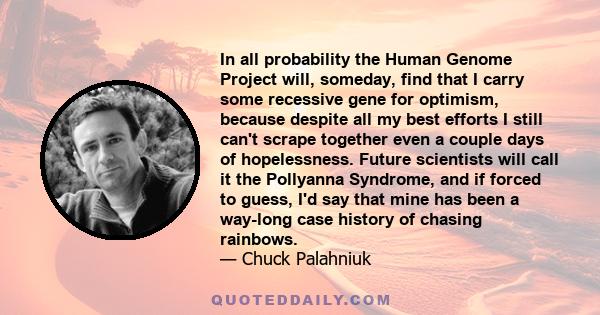 In all probability the Human Genome Project will, someday, find that I carry some recessive gene for optimism, because despite all my best efforts I still can't scrape together even a couple days of hopelessness. Future scientists will call it the Pollyanna Syndrome, and if forced to guess, I'd say that mine has been a way-long case history of chasing rainbows.
— Chuck Palahniuk

QUOTEDDAILY.COM